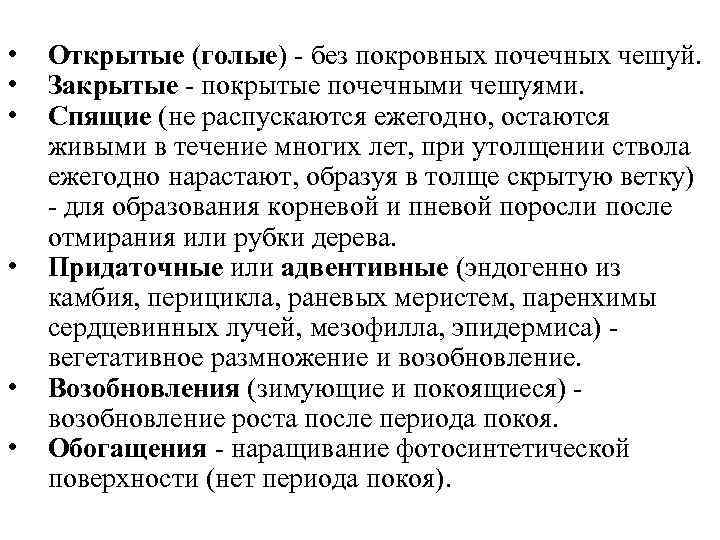 • Открытые (голые) - без покровных почечных чешуй.
• Закрытые - покрытые почечными чешуями.
• Спящие (не распускаются ежегодно, остаются живыми в течение многих лет, при утолщении ствола ежегодно нарастают, образуя в толще скрытую ветку) - для образования корневой и пневой поросли после отмирания или рубки дерева.
• Придаточные или адвентивные (эндогенно из камбия, перицикла, раневых меристем, паренхимы сердцевинных лучей, мезофилла, эпидермиса) - вегетативное размножение и возобновление.
• Возобновления (зимующие и покоящиеся) - возобновление роста после периода покоя.
• Обогащения - наращивание фотосинтетической поверхности (нет периода покоя).